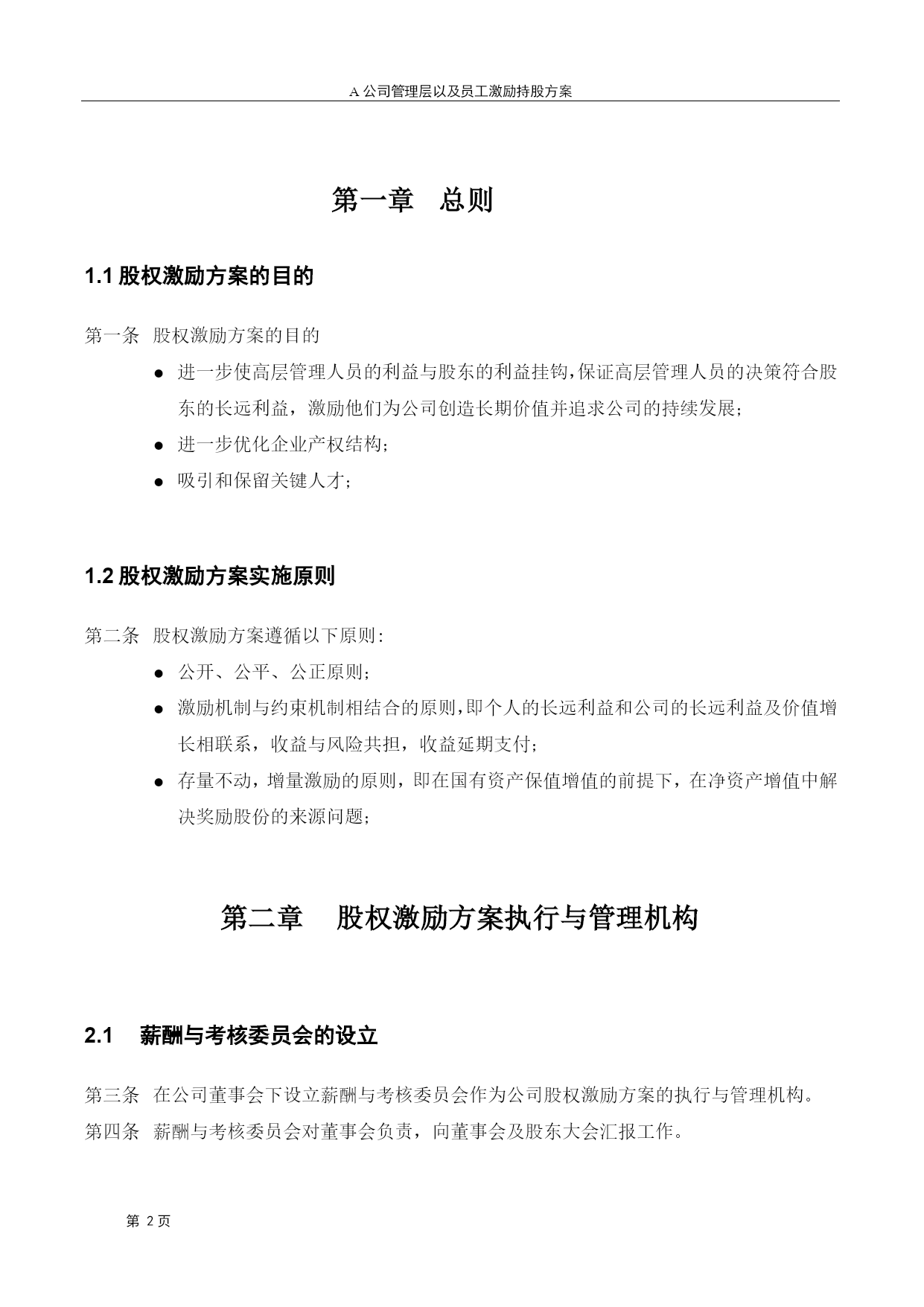 A 公司管理层以及员工激励持股方案

第一章 总则

1.1 股权激励方案的目的

第一条 股权激励方案的目的

● 进一步使高层管理人员的利益与股东的利益挂钩，保证高层管理人员的决策符合股东的长远利益，激励他们为公司创造长期价值并追求公司的持续发展；
● 进一步优化企业产权结构；
● 吸引和保留关键人才；

1.2 股权激励方案实施原则

第二条 股权激励方案遵循以下原则：

● 公开、公平、公正原则；
● 激励机制与约束机制相结合的原则，即个人的长远利益和公司的长远利益及价值增长相联系，收益与风险共担，收益延期支付；
● 存量不动，增量激励的原则，即在国有资产保值增值的前提下，在净资产增值中解决奖励股份的来源问题；

第二章 股权激励方案执行与管理机构

2.1 薪酬与考核委员会的设立

第三条 在公司董事会下设立薪酬与考核委员会作为公司股权激励方案的执行与管理机构。
第四条 薪酬与考核委员会对董事会负责，向董事会及股东大会汇报工作。

第 2 页